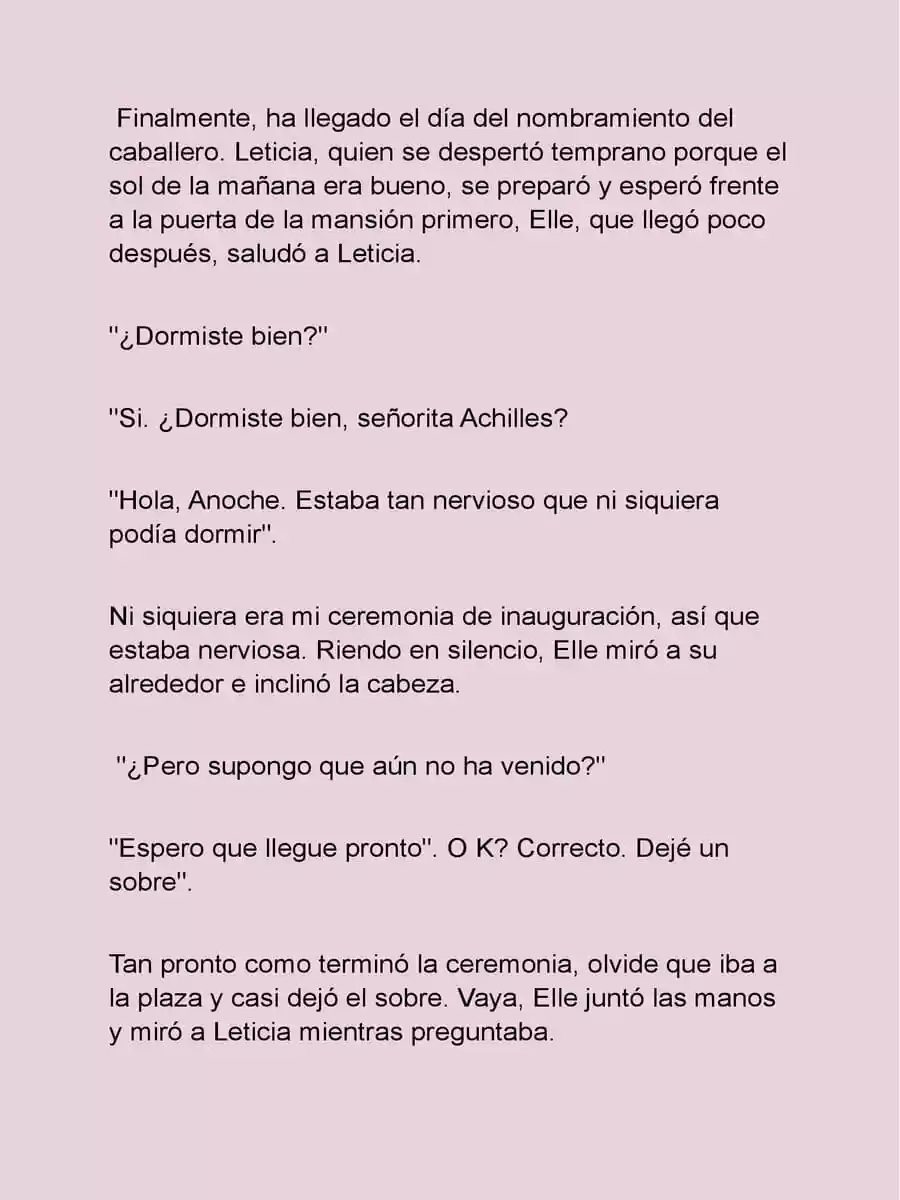 Finalmente, ha llegado el día del nombramiento del caballero. Leticia, quien se despertó temprano porque el sol de la mañana era bueno, se preparó y esperó frente a la puerta de la mansión primero, Elle, que llegó poco después, saludó a Leticia.

"¿Dormiste bien?"

"Si. ¿Dormiste bien, señorita Achilles?

"Hola, Anoche. Estaba tan nervioso que ni siquiera podía dormir".

Ni siquiera era mi ceremonia de inauguración, así que estaba nerviosa. Riendo en silencio, Elle miró a su alrededor e inclinó la cabeza.

"¿Pero supongo que aún no ha venido?"

"Espero que llegue pronto". O K? Correcto. Dejé un sobre".

Tan pronto como terminó la ceremonia, olvide que iba a la plaza y casi dejó el sobre. Vaya, Elle juntó las manos y miró a Leticia mientras preguntaba.